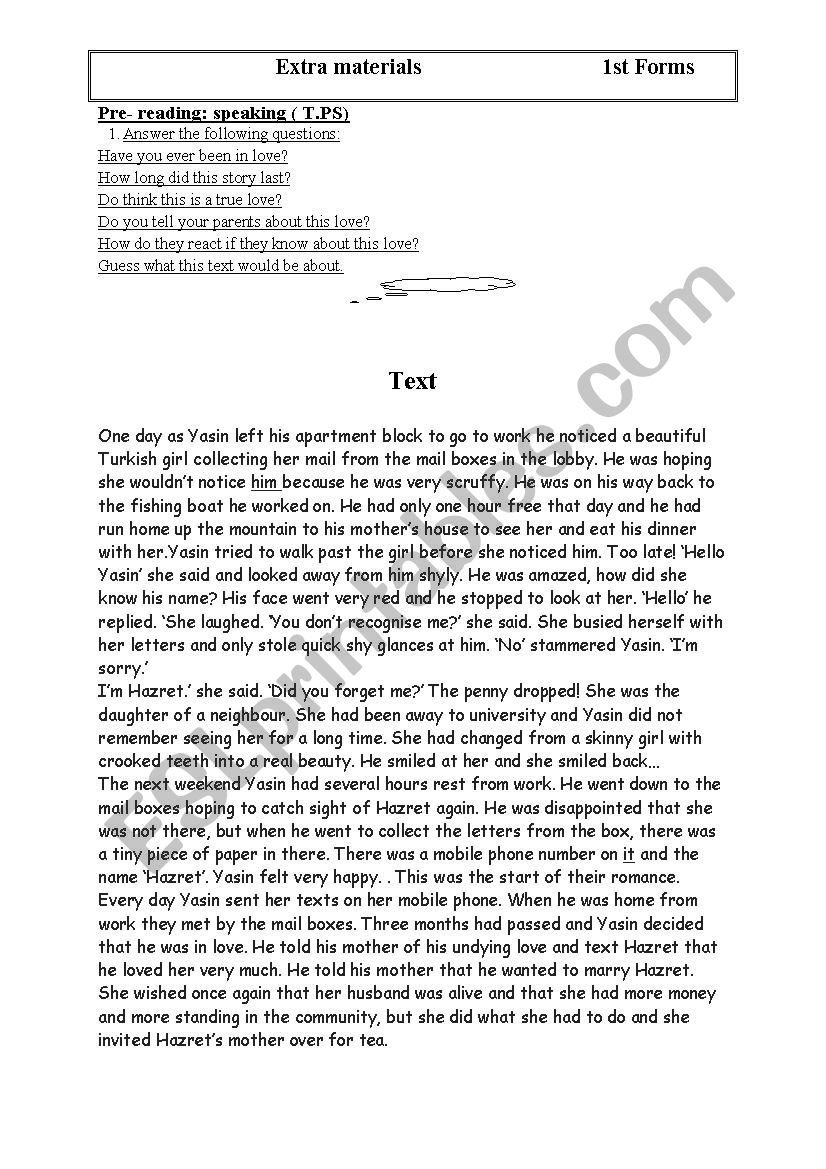 Extra materials 1st Forms

Pre- reading: speaking ( T.PS)

1. Answer the following questions:

Have you ever been in love?
How long did this story last?
Do think this is a true love?
Do you tell your parents about this love?
How do they react if they know about this love?
Guess what this text would be about.

ESLprintables.com

Text

One day as Yasin left his apartment block to go to work he noticed a beautiful Turkish girl collecting her mail from the mail boxes in the lobby. He was hoping she wouldn't notice him because he was very scruffy. He was on his way back to the fishing boat he worked on. He had only one hour free that day and he had run home up the mountain to his mother's house to see her and eat his dinner with her.Yasin tried to walk past the girl before she noticed him. Too late! 'Hello Yasin' she said and looked away from him shyly. He was amazed, how did she know his name? His face went very red and he stopped to look at her. 'Hello' he replied. 'She laughed. 'You don't recognise me?' she said. She busied herself with her letters and only stole quick shy glances at him. 'No' stammered Yasin. 'I'm sorry.'
I'm Hazret.' she said. 'Did you forget me?' The penny dropped! She was the daughter of a neighbour. She had been away to university and Yasin did not remember seeing her for a long time. She had changed from a skinny girl with crooked teeth into a real beauty. He smiled at her and she smiled back...
The next weekend Yasin had several hours rest from work. He went down to the mail boxes hoping to catch sight of Hazret again. He was disappointed that she was not there, but when he went to collect the letters from the box, there was a tiny piece of paper in there. There was a mobile phone number on it and the name 'Hazret'. Yasin felt very happy. . This was the start of their romance. Every day Yasin sent her texts on her mobile phone. When he was home from work they met by the mail boxes. Three months had passed and Yasin decided that he was in love. He told his mother of his undying love and text Hazret that he loved her very much. He told his mother that he wanted to marry Hazret. She wished once again that her husband was alive and that she had more money and more standing in the community, but she did what she had to do and she invited Hazret's mother over for tea.